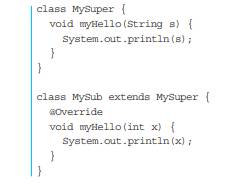 class MySuper {
  void myHello(String s) {
    System.out.println(s);
  }
}

class MySub extends MySuper {
  @Override
  void myHello(int x) {
    System.out.println(x);
  }
}